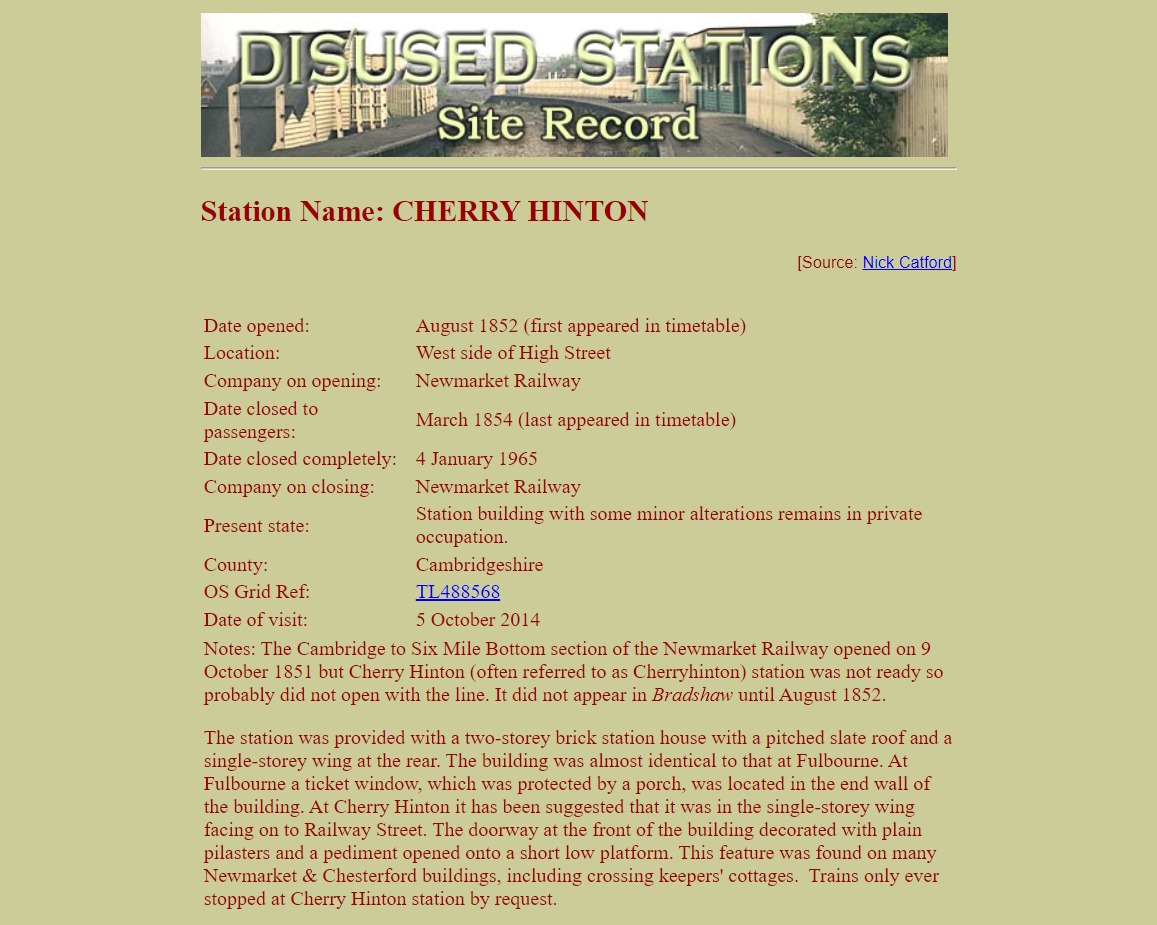 DISUSED STATIONS
Site Record

Station Name: CHERRY HINTON

[Source: Nick Catford]

| | |
|---|---|
| Date opened: | August 1852 (first appeared in timetable) |
| Location: | West side of High Street |
| Company on opening: | Newmarket Railway |
| Date closed to passengers: | March 1854 (last appeared in timetable) |
| Date closed completely: | 4 January 1965 |
| Company on closing: | Newmarket Railway |
| Present state: | Station building with some minor alterations remains in private occupation. |
| County: | Cambridgeshire |
| OS Grid Ref: | TL488568 |
| Date of visit: | 5 October 2014 |

Notes: The Cambridge to Six Mile Bottom section of the Newmarket Railway opened on 9 October 1851 but Cherry Hinton (often referred to as Cherryhinton) station was not ready so probably did not open with the line. It did not appear in Bradshaw until August 1852.

The station was provided with a two-storey brick station house with a pitched slate roof and a single-storey wing at the rear. The building was almost identical to that at Fulbourne. At Fulbourne a ticket window, which was protected by a porch, was located in the end wall of the building. At Cherry Hinton it has been suggested that it was in the single-storey wing facing on to Railway Street. The doorway at the front of the building decorated with plain pilasters and a pediment opened onto a short low platform. This feature was found on many Newmarket & Chesterford buildings, including crossing keepers' cottages. Trains only ever stopped at Cherry Hinton station by request.